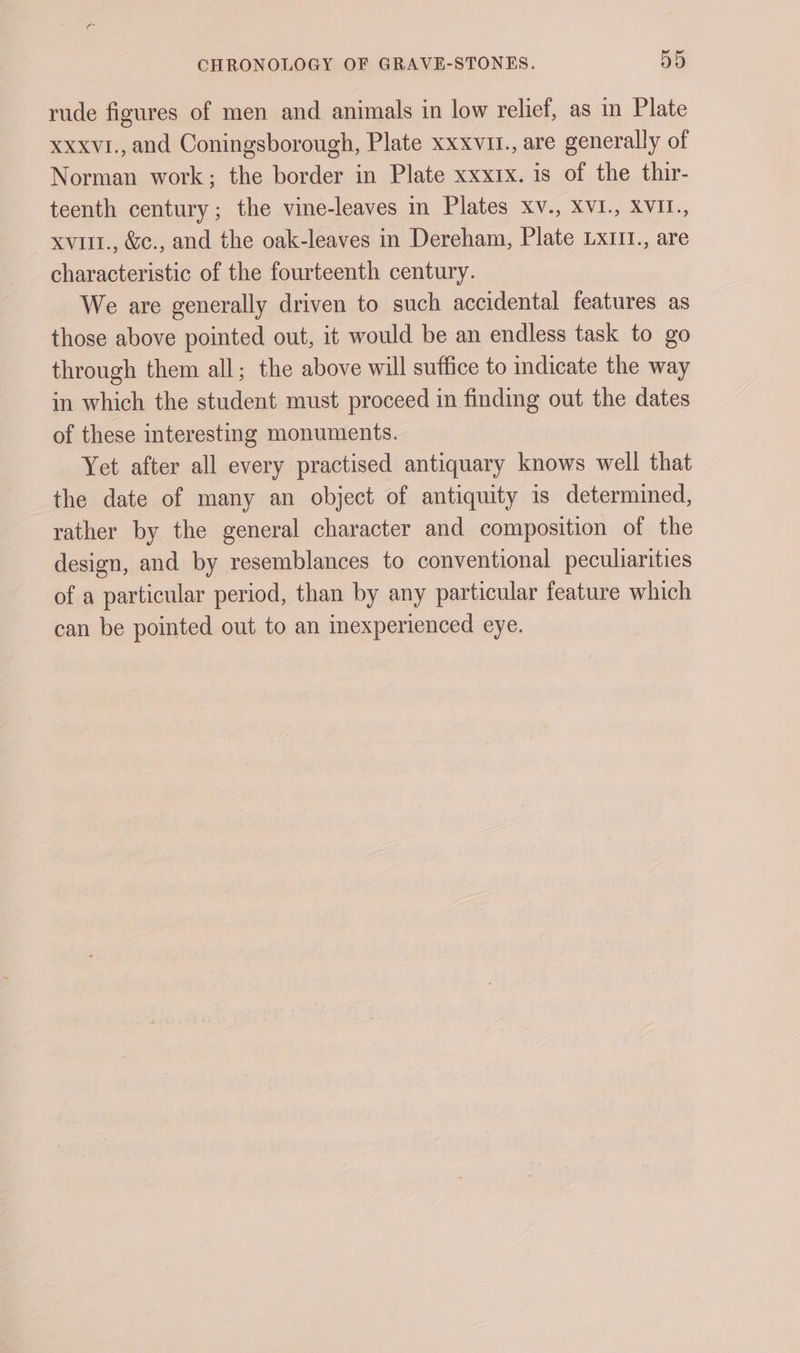 CHRONOLOGY OF GRAVE-STONES. 55

rude figures of men and animals in low relief, as in Plate XXXVI., and Coningsborough, Plate XXXVII., are generally of Norman work; the border in Plate XXXIX. is of the thirteenth century; the vine-leaves in Plates XV., XVI., XVII., XVIII., &c., and the oak-leaves in Dereham, Plate LXIII., are characteristic of the fourteenth century.

We are generally driven to such accidental features as those above pointed out, it would be an endless task to go through them all; the above will suffice to indicate the way in which the student must proceed in finding out the dates of these interesting monuments.

Yet after all every practised antiquary knows well that the date of many an object of antiquity is determined, rather by the general character and composition of the design, and by resemblances to conventional peculiarities of a particular period, than by any particular feature which can be pointed out to an inexperienced eye.